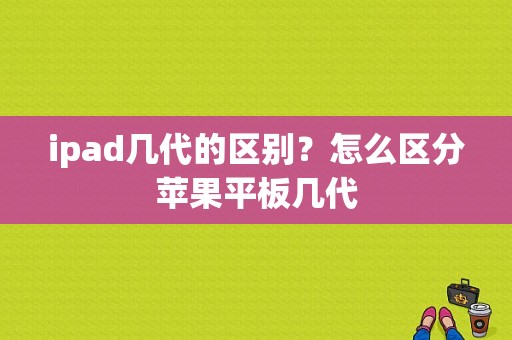 ipad几代的区别？怎么区分苹果平板几代